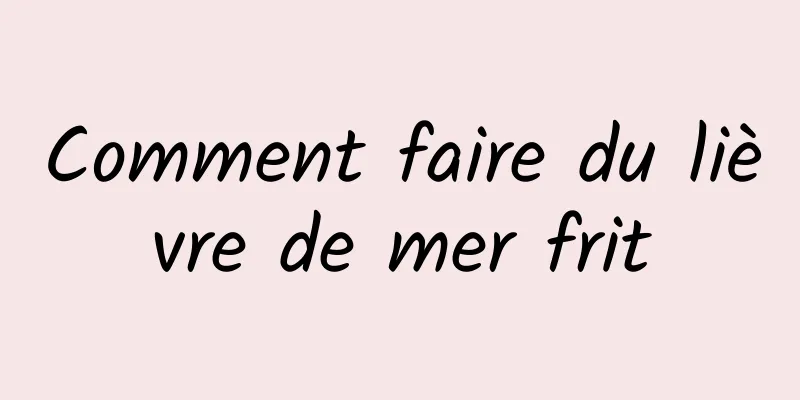 Comment faire du lièvre de mer frit